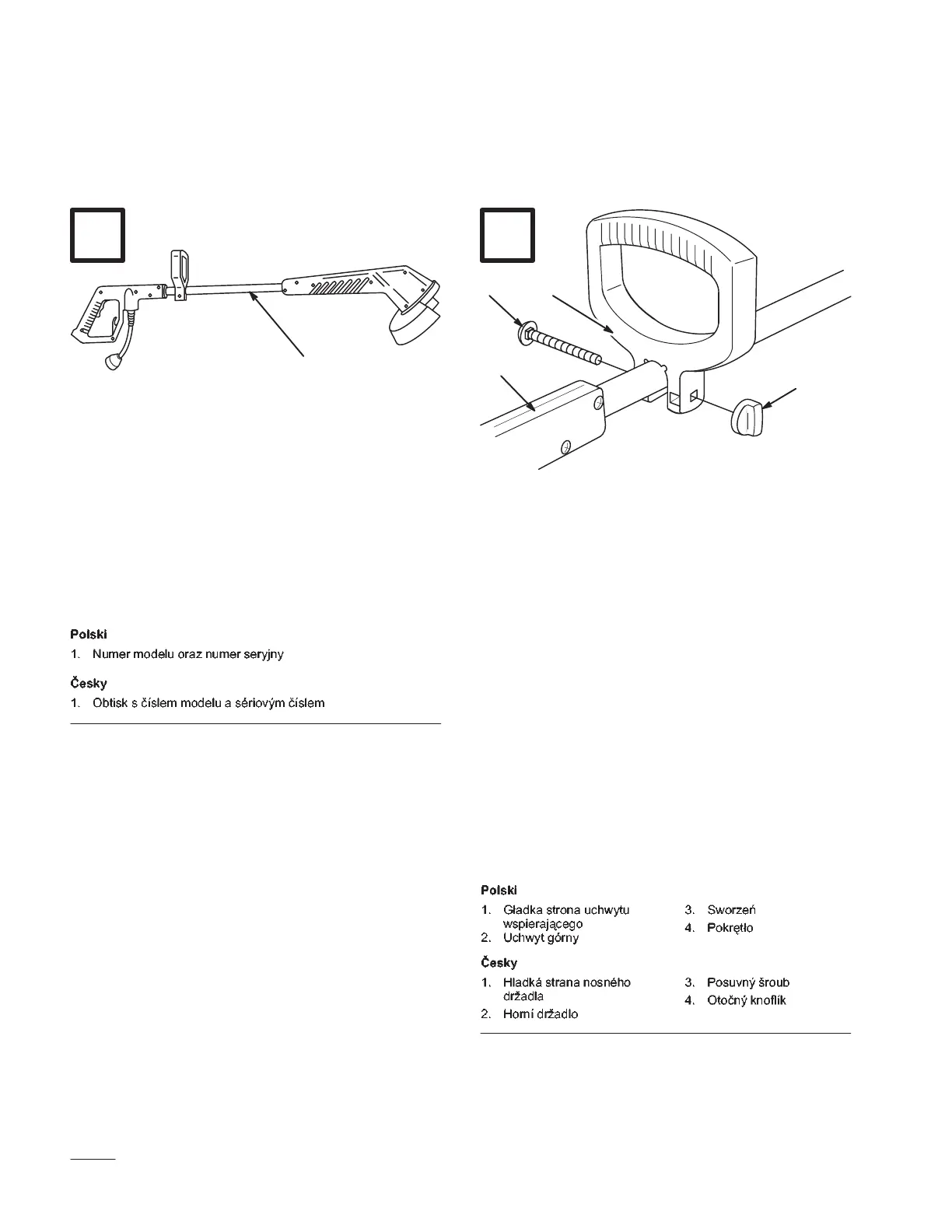 Polski

1. Numer modelu oraz numer seryjny

Česky

1. Obtisk s číslem modelu a sériovým číslem

Polski

1. Gładka strona uchwytu wspierającego
2. Uchwyt górny
3. Sworzeń
4. Pokrętło

Česky

1. Hladká strana nosného držadla
2. Horní držadlo
3. Posuvný šroub
4. Otočný knoflík